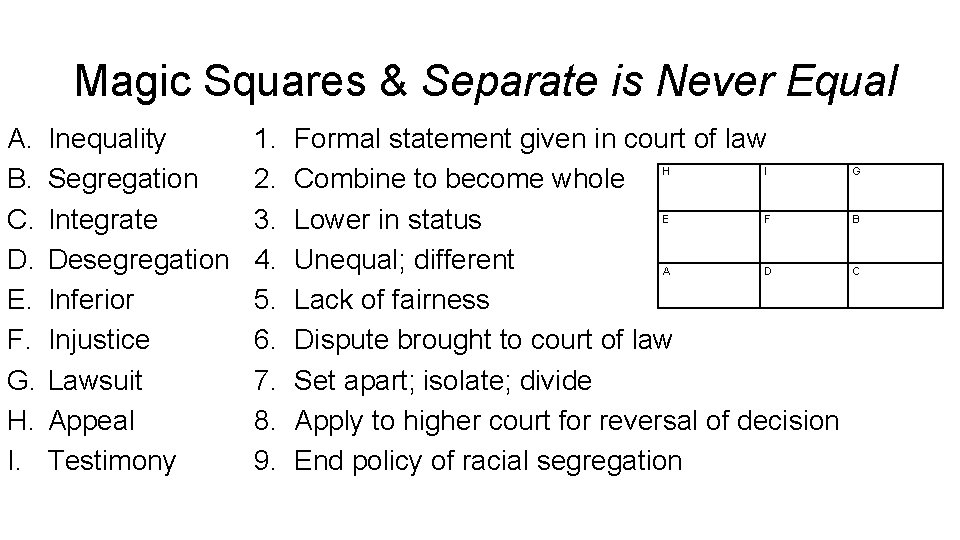 Magic Squares & Separate is Never Equal

A. Inequality
B. Segregation
C. Integrate
D. Desegregation
E. Inferior
F. Injustice
G. Lawsuit
H. Appeal
I. Testimony

1. Formal statement given in court of law
2. Combine to become whole
3. Lower in status
4. Unequal; different
5. Lack of fairness
6. Dispute brought to court of law
7. Set apart; isolate; divide
8. Apply to higher court for reversal of decision
9. End policy of racial segregation

| H | I | G |
|---|---|---|
| E | F | B |
| A | D | C |